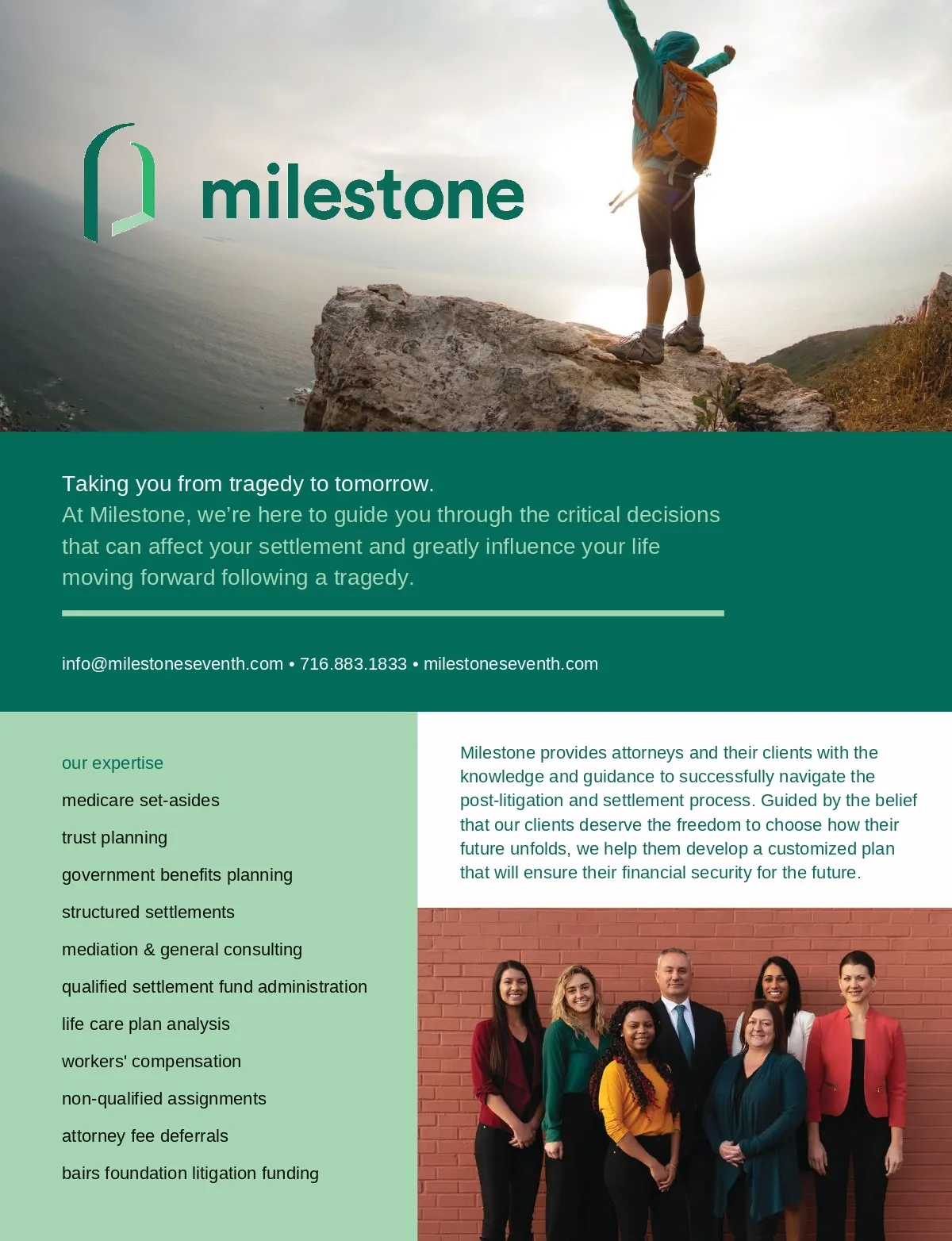 milestone

Taking you from tragedy to tomorrow.
At Milestone, we're here to guide you through the critical decisions that can affect your settlement and greatly influence your life moving forward following a tragedy.

info@milestoneseventh.com • 716.883.1833 • milestoneseventh.com

our expertise
medicare set-asides
trust planning
government benefits planning
structured settlements
mediation & general consulting
qualified settlement fund administration
life care plan analysis
workers' compensation
non-qualified assignments
attorney fee deferrals
bairs foundation litigation funding

Milestone provides attorneys and their clients with the knowledge and guidance to successfully navigate the post-litigation and settlement process. Guided by the belief that our clients deserve the freedom to choose how their future unfolds, we help them develop a customized plan that will ensure their financial security for the future.